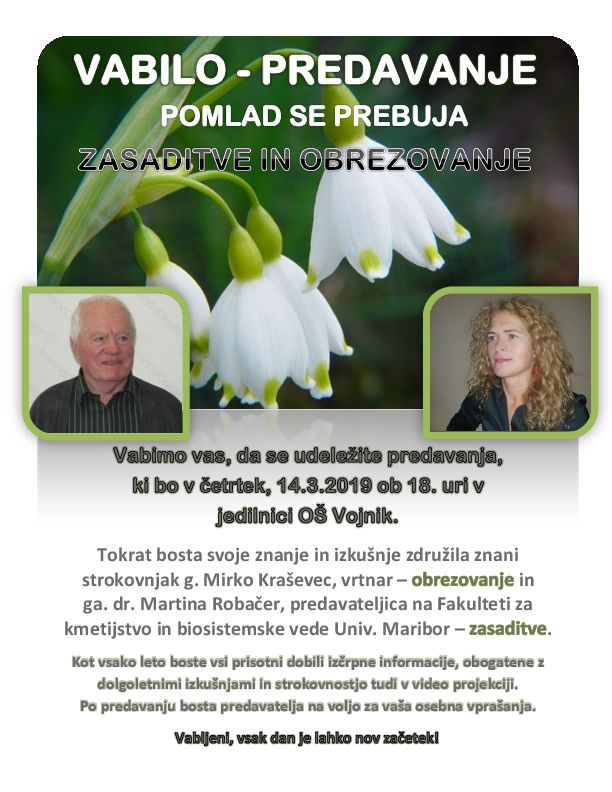 VABILO - PREDAVANJE
POMLAD SE PREBUJA
ZASADITVE IN OBREZOVANJE

Vabimo vas, da se udeležite predavanja, ki bo v četrtek, 14.3.2019 ob 18. uri v jedilnici OŠ Vojnik.

Tokrat bosta svoje znanje in izkušnje združila znani strokovnjak g. Mirko Kraševec, vrtnar – obrezovanje in ga. dr. Martina Robačer, predavateljica na Fakulteti za kmetijstvo in biosistemske vede Univ. Maribor – zasaditve.

Kot vsako leto boste vsi prisotni dobili izčrpne informacije, obogatene z dolgoletnimi izkušnjami in strokovnostjo tudi v video projekciji.
Po predavanju bosta predavatelja na voljo za vaša osebna vprašanja.

Vabljeni, vsak dan je lahko nov začetek!